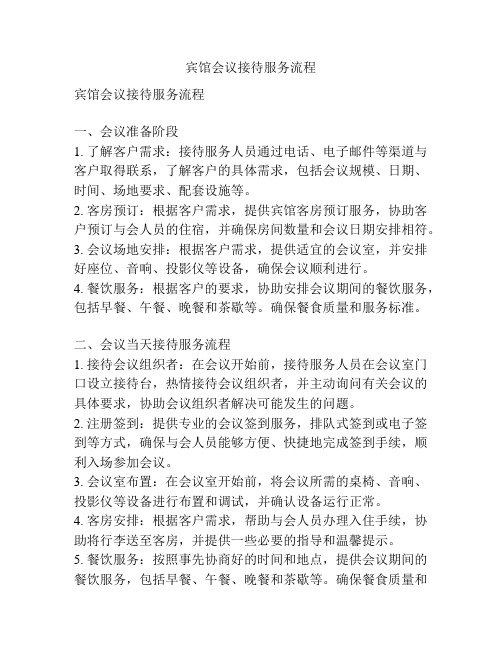 宾馆会议接待服务流程

宾馆会议接待服务流程

一、会议准备阶段

1. 了解客户需求：接待服务人员通过电话、电子邮件等渠道与客户取得联系，了解客户的具体需求，包括会议规模、日期、时间、场地要求、配套设施等。

2. 客房预订：根据客户需求，提供宾馆客房预订服务，协助客户预订与会人员的住宿，并确保房间数量和会议日期安排相符。

3. 会议场地安排：根据客户需求，提供适宜的会议室，并安排好座位、音响、投影仪等设备，确保会议顺利进行。

4. 餐饮服务：根据客户的要求，协助安排会议期间的餐饮服务，包括早餐、午餐、晚餐和茶歇等。确保餐食质量和服务标准。

二、会议当天接待服务流程

1. 接待会议组织者：在会议开始前，接待服务人员在会议室门口设立接待台，热情接待会议组织者，并主动询问有关会议的具体要求，协助会议组织者解决可能发生的问题。

2. 注册签到：提供专业的会议签到服务，排队式签到或电子签到等方式，确保与会人员能够方便、快捷地完成签到手续，顺利入场参加会议。

3. 会议室布置：在会议室开始前，将会议所需的桌椅、音响、投影仪等设备进行布置和调试，并确认设备运行正常。

4. 客房安排：根据客户需求，帮助与会人员办理入住手续，协助将行李送至客房，并提供一些必要的指导和温馨提示。

5. 餐饮服务：按照事先协商好的时间和地点，提供会议期间的餐饮服务，包括早餐、午餐、晚餐和茶歇等。确保餐食质量和